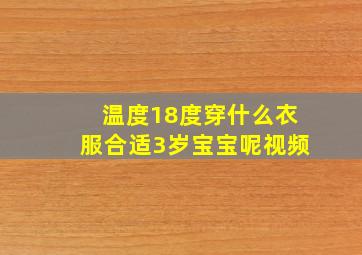 温度18度穿什么衣服合适3岁宝宝呢视频